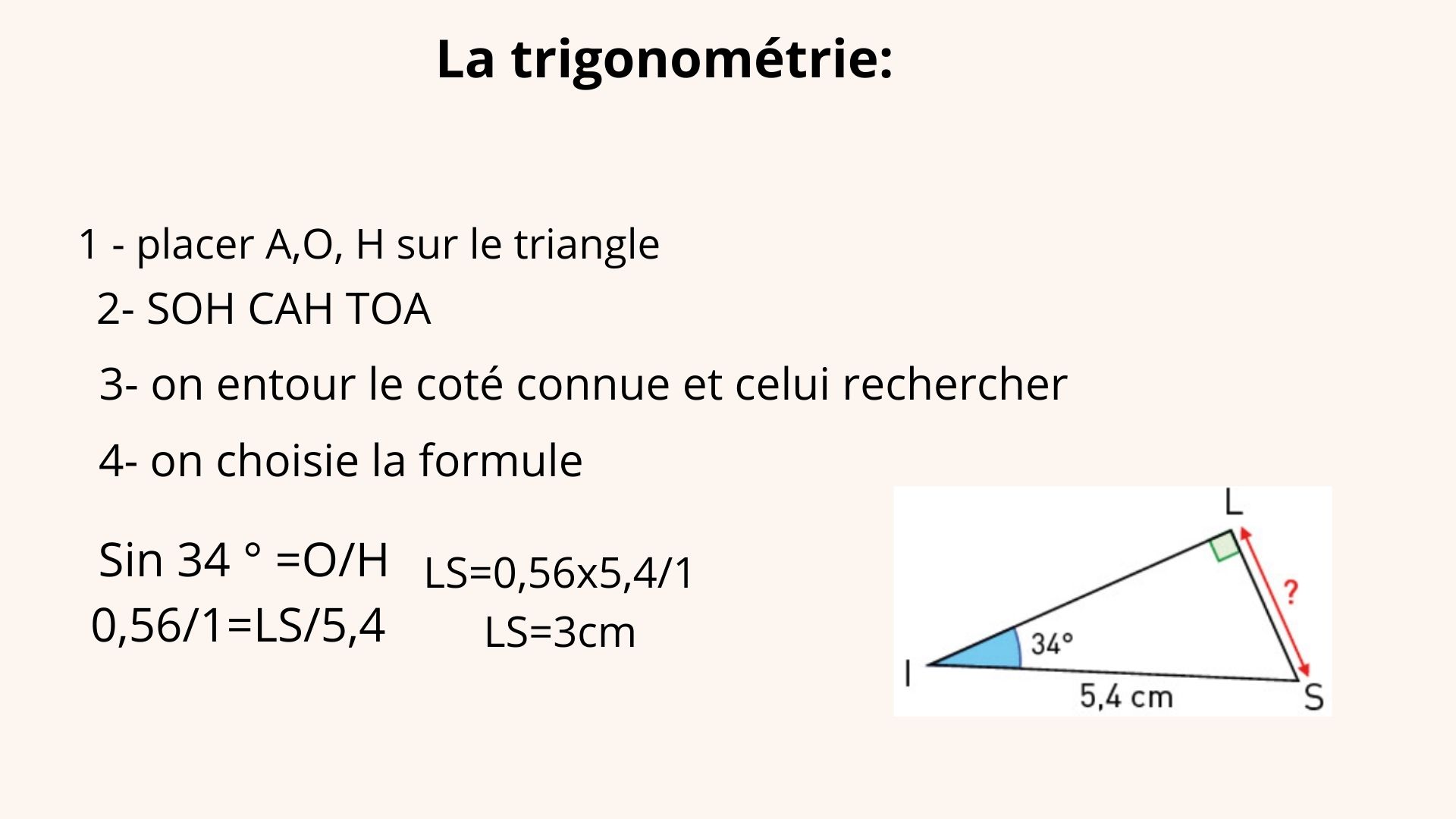 La trigonométrie:

1 - placer A,O, H sur le triangle

2- SOH CAH TOA

3- on entour le coté connue et celui rechercher

4- on choisie la formule

Sin 34 ° =O/H

0,56/1=LS/5,4

LS=0,56x5,4/1

LS=3cm

L

?

34°

I

5,4 cm

S